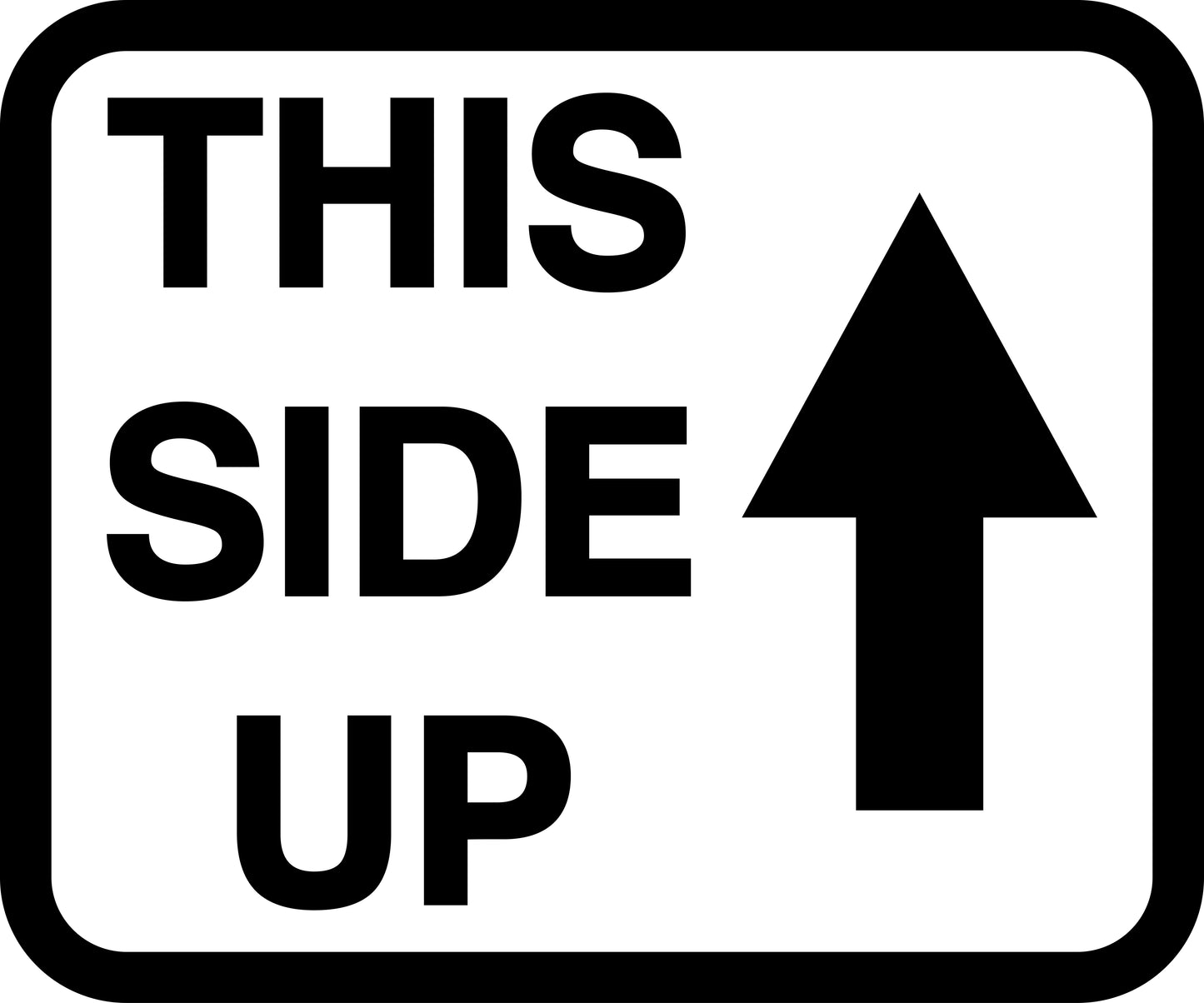 THIS
SIDE
UP